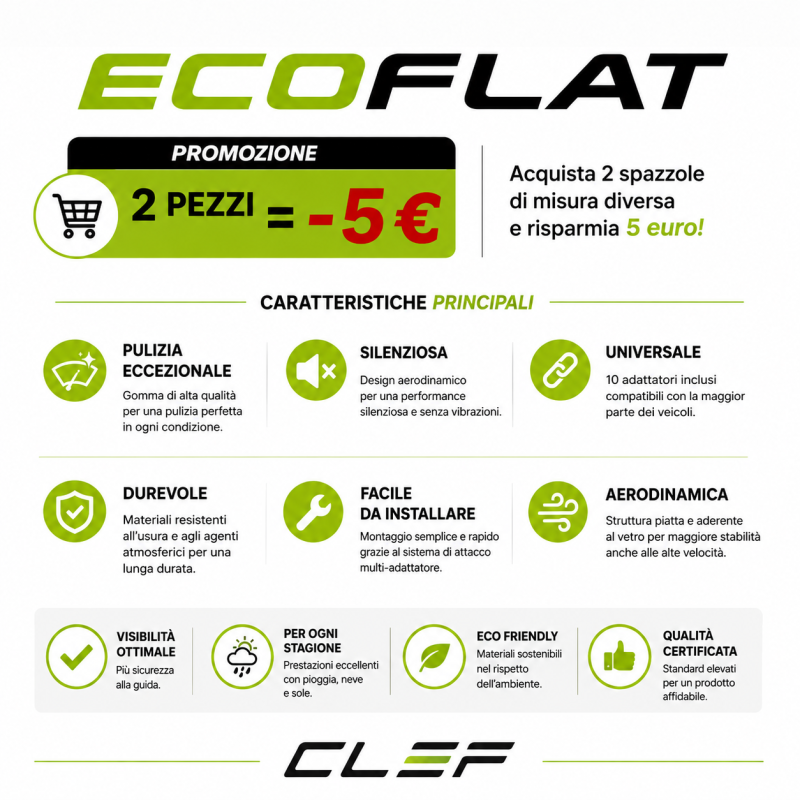 ECOFLAT

PROMOZIONE
2 PEZZI = -5 €

Acquista 2 spazzole di misura diversa e risparmia 5 euro!

CARATTERISTICHE PRINCIPALI

PULIZIA ECCEZIONALE
Gomma di alta qualità per una pulizia perfetta in ogni condizione.

SILENZIOSA
Design aerodinamico per una performance silenziosa e senza vibrazioni.

UNIVERSALE
10 adattatori inclusi compatibili con la maggior parte dei veicoli.

DUREVOLE
Materiali resistenti all'usura e agli agenti atmosferici per una lunga durata.

FACILE DA INSTALLARE
Montaggio semplice e rapido grazie al sistema di attacco multi-adattatore.

AERODINAMICA
Struttura piatta e aderente al vetro per maggiore stabilità anche alle alte velocità.

VISIBILITÀ OTTIMALE
Più sicurezza alla guida.

PER OGNI STAGIONE
Prestazioni eccellenti con pioggia, neve e sole.

ECO FRIENDLY
Materiali sostenibili nel rispetto dell'ambiente.

QUALITÀ CERTIFICATA
Standard elevati per un prodotto affidabile.

CLEF